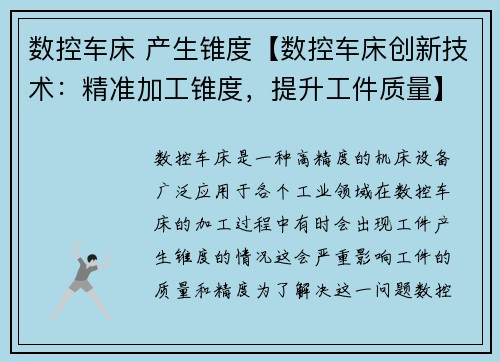 数控车床 产生锥度【数控车床创新技术：精准加工锥度，提升工件质量】

数控车床是一种高精度的机床设备广泛应用于各个工业领域在数控车床的加工过程中有时会出现工件产生锥度的情况这会严重影响工件的质量和精度为了解决这一问题数控